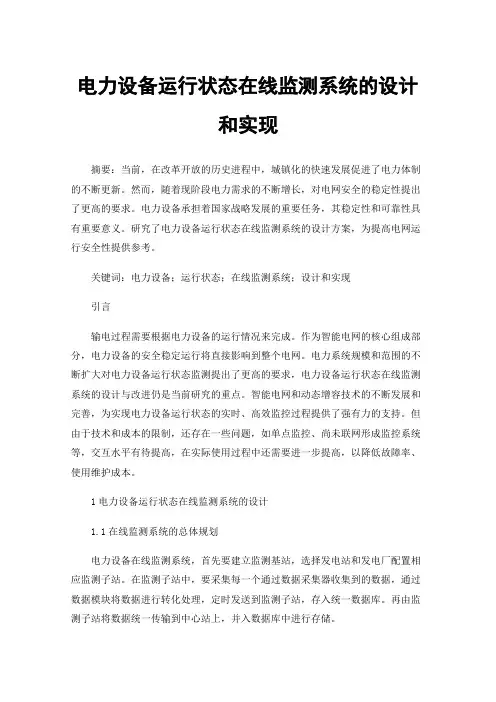 电力设备运行状态在线监测系统的设计和实现

摘要：当前，在改革开放的历史进程中，城镇化的快速发展促进了电力体制的不断更新。然而，随着现阶段电力需求的不断增长，对电网安全的稳定性提出了更高的要求。电力设备承担着国家战略发展的重要任务，其稳定性和可靠性具有重要意义。研究了电力设备运行状态在线监测系统的设计方案，为提高电网运行安全性提供参考。

关键词：电力设备；运行状态；在线监测系统；设计和实现

引言

输电过程需要根据电力设备的运行情况来完成。作为智能电网的核心组成部分，电力设备的安全稳定运行将直接影响到整个电网。电力系统规模和范围的不断扩大对电力设备运行状态监测提出了更高的要求，电力设备运行状态在线监测系统的设计与改进仍是当前研究的重点。智能电网和动态增容技术的不断发展和完善，为实现电力设备运行状态的实时、高效监控过程提供了强有力的支持。但由于技术和成本的限制，还存在一些问题，如单点监控、尚未联网形成监控系统等，交互水平有待提高，在实际使用过程中还需要进一步提高，以降低故障率、使用维护成本。

1 电力设备运行状态在线监测系统的设计

1.1 在线监测系统的总体规划

电力设备在线监测系统，首先要建立监测基站，选择发电站和发电厂配置相应监测子站。在监测子站中，要采集每一个通过数据采集器收集到的数据，通过数据模块将数据进行转化处理，定时发送到监测子站，存入统一数据库。再由监测子站将数据统一传输到中心站上，并入数据库中进行存储。